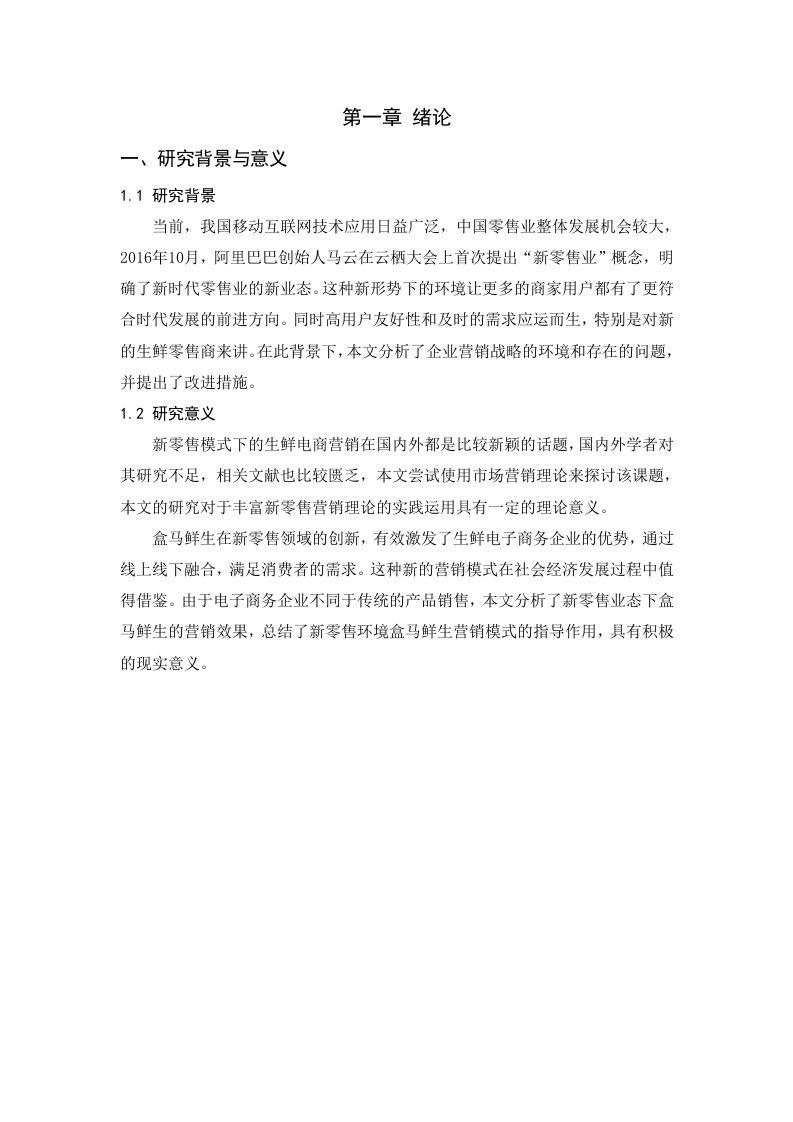 第一章 绪论

一、研究背景与意义

1.1 研究背景

当前，我国移动互联网技术应用日益广泛，中国零售业整体发展机会较大，2016年10月，阿里巴巴创始人马云在云栖大会上首次提出“新零售业”概念，明确了新时代零售业的新业态。这种新形势下的环境让更多的商家用户都有了更符合时代发展的前进方向。同时高用户友好性和及时的需求应运而生，特别是对新的生鲜零售商来讲。在此背景下，本文分析了企业营销战略的环境和存在的问题，并提出了改进措施。

1.2 研究意义

新零售模式下的生鲜电商营销在国内外都是比较新颖的话题，国内外学者对其研究不足，相关文献也比较匮乏，本文尝试使用市场营销理论来探讨该课题，本文的研究对于丰富新零售营销理论的实践运用具有一定的理论意义。

盒马鲜生在新零售领域的创新，有效激发了生鲜电子商务企业的优势，通过线上线下融合，满足消费者的需求。这种新的营销模式在社会经济发展过程中值得借鉴。由于电子商务企业不同于传统的产品销售，本文分析了新零售业态下盒马鲜生的营销效果，总结了新零售环境盒马鲜生营销模式的指导作用，具有积极的现实意义。